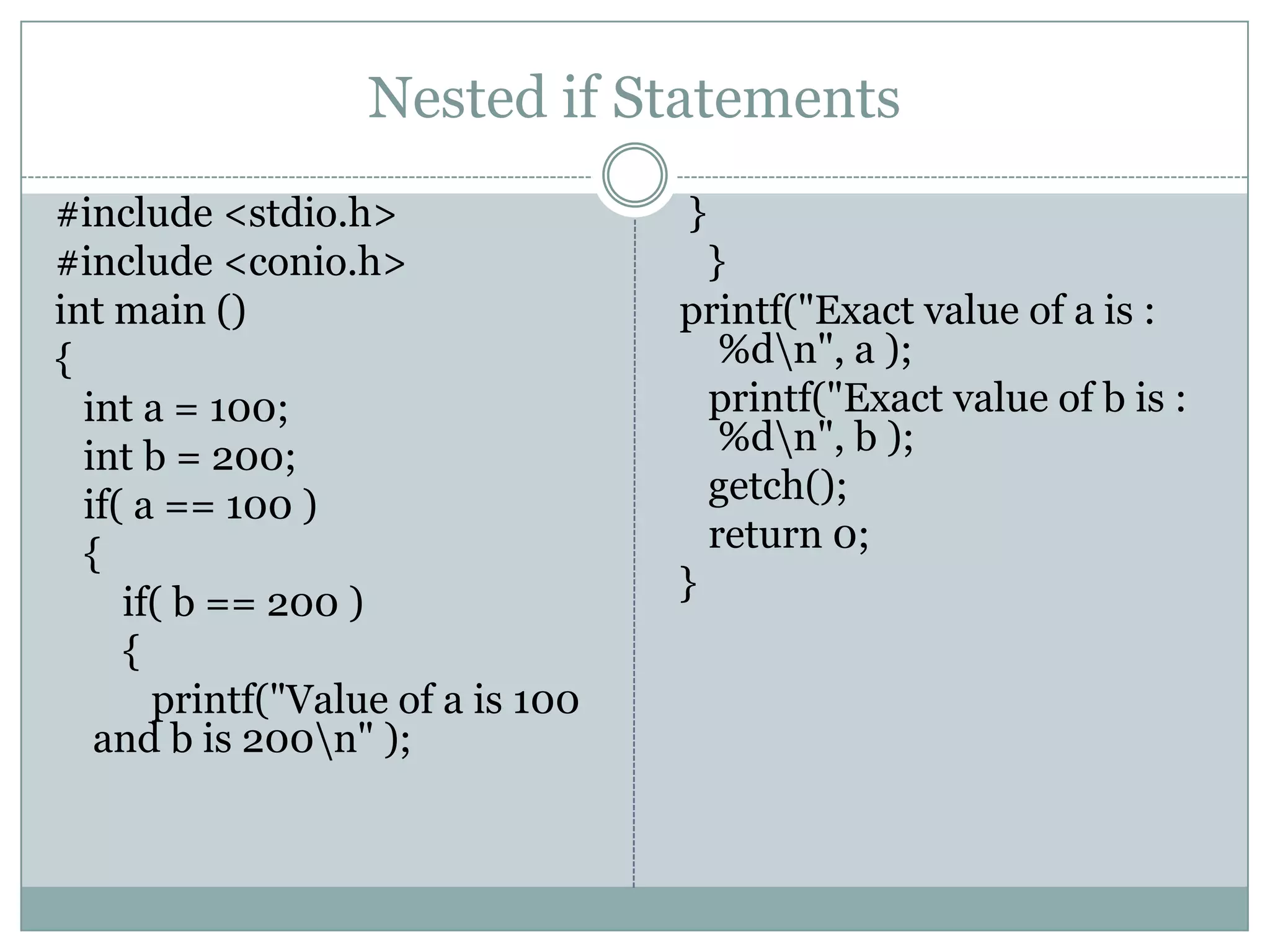 Nested if Statements

#include <stdio.h>
#include <conio.h>
int main ()
{
int a = 100;
int b = 200;
if( a == 100 )
{
if( b == 200 )
{
printf("Value of a is 100 and b is 200\n" );

}
}
printf("Exact value of a is : %d\n", a );
printf("Exact value of b is : %d\n", b );
getch();
return 0;
}